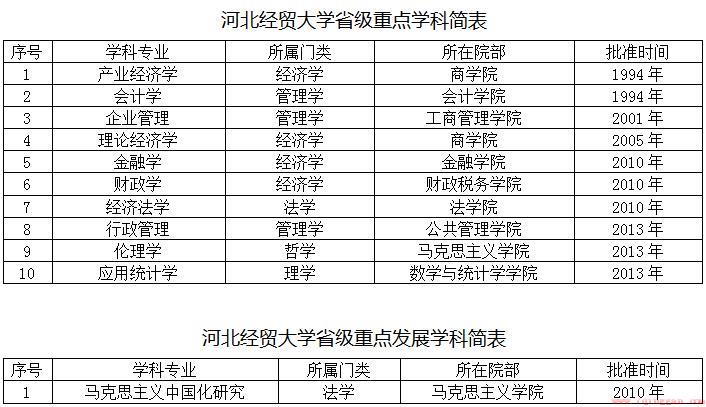 河北经贸大学省级重点学科简表

| 序号 | 学科专业 | 所属门类 | 所在院部 | 批准时间 |
|---|---|---|---|---|
| 1 | 产业经济学 | 经济学 | 商学院 | 1994 年 |
| 2 | 会计学 | 管理学 | 会计学院 | 1994 年 |
| 3 | 企业管理 | 管理学 | 工商管理学院 | 2001 年 |
| 4 | 理论经济学 | 经济学 | 商学院 | 2005 年 |
| 5 | 金融学 | 经济学 | 金融学院 | 2010 年 |
| 6 | 财政学 | 经济学 | 财政税务学院 | 2010 年 |
| 7 | 经济法学 | 法学 | 法学院 | 2010 年 |
| 8 | 行政管理 | 管理学 | 公共管理学院 | 2013 年 |
| 9 | 伦理学 | 哲学 | 马克思主义学院 | 2013 年 |
| 10 | 应用统计学 | 理学 | 数学与统计学学院 | 2013 年 |

河北经贸大学省级重点发展学科简表

| 序号 | 学科专业 | 所属门类 | 所在院部 | 批准时间 |
|---|---|---|---|---|
| 1 | 马克思主义中国化研究 | 法学 | 马克思主义学院 | 2010 年 |